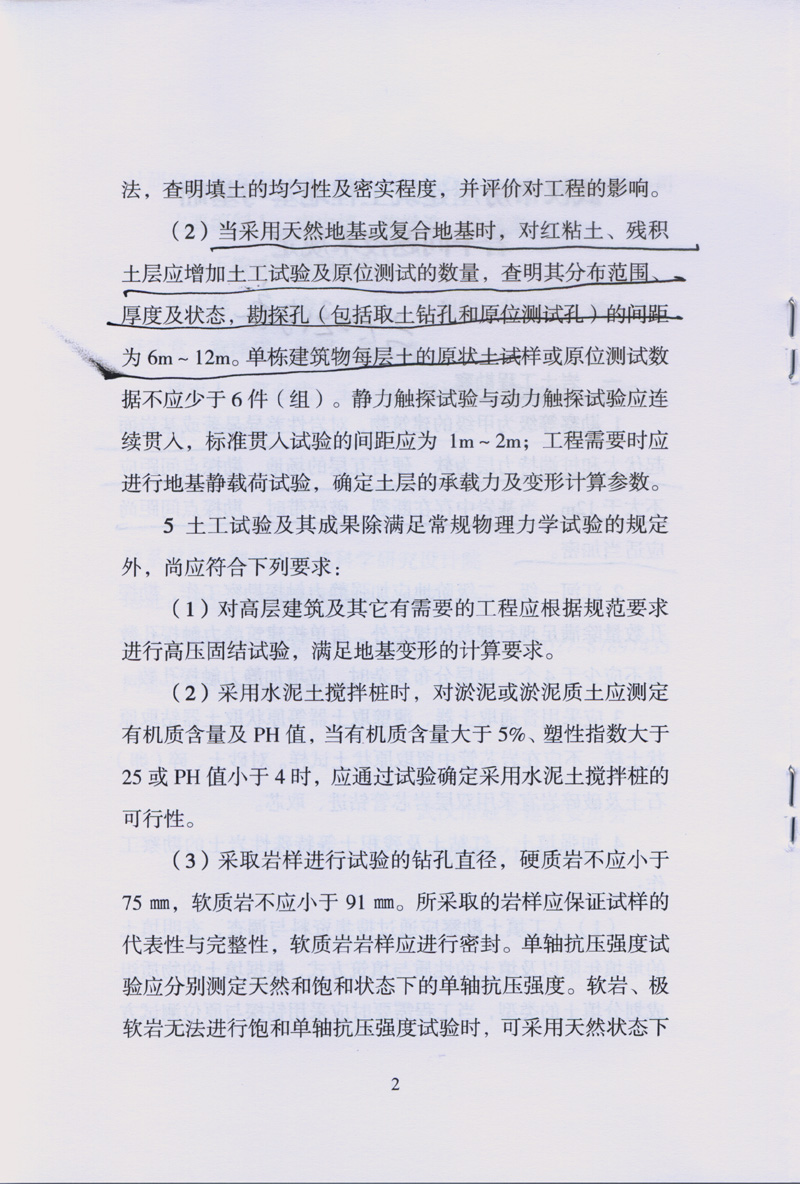 法，查明填土的均匀性及密实程度，并评价对工程的影响。

（2）当采用天然地基或复合地基时，对红粘土、残积土层应增加土工试验及原位测试的数量，查明其分布范围、厚度及状态，勘探孔（包括取土钻孔和原位测试孔）的间距为 6m ~ 12m。单栋建筑物每层土的原状土试样或原位测试数据不应少于 6 件（组）。静力触探试验与动力触探试验应连续贯入，标准贯入试验的间距应为 1m ~ 2m；工程需要时应进行地基静载荷试验，确定土层的承载力及变形计算参数。

5 土工试验及其成果除满足常规物理力学试验的规定外，尚应符合下列要求：

（1）对高层建筑及其它有需要的工程应根据规范要求进行高压固结试验，满足地基变形的计算要求。

（2）采用水泥土搅拌桩时，对淤泥或淤泥质土应测定有机质含量及 PH 值，当有机质含量大于 5%、塑性指数大于 25 或 PH 值小于 4 时，应通过试验确定采用水泥土搅拌桩的可行性。

（3）采取岩样进行试验的钻孔直径，硬质岩不应小于 75 ㎜，软质岩不应小于 91 ㎜。所采取的岩样应保证试样的代表性与完整性，软质岩岩样应进行密封。单轴抗压强度试验应分别测定天然和饱和状态下的单轴抗压强度。软岩、极软岩无法进行饱和单轴抗压强度试验时，可采用天然状态下

2